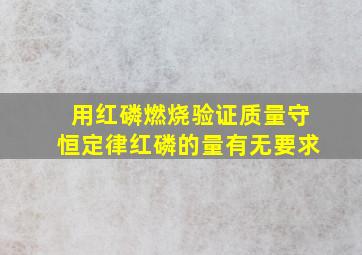 用红磷燃烧验证质量守恒定律红磷的量有无要求